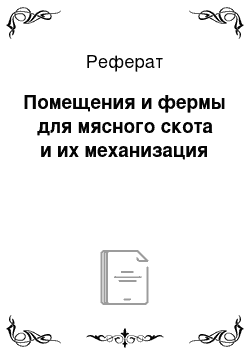 Реферат

Помещения и фермы для мясного скота и их механизация